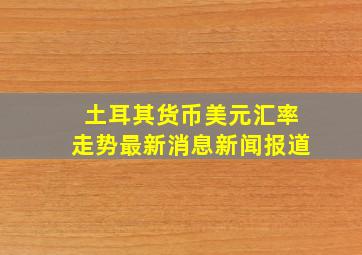 土耳其货币美元汇率
走势最新消息新闻报道